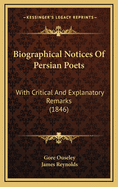 KESSINGER'S LEGACY REPRINTS

Biographical Notices Of Persian Poets

With Critical And Explanatory Remarks (1846)

Gore Ouseley
James Reynolds